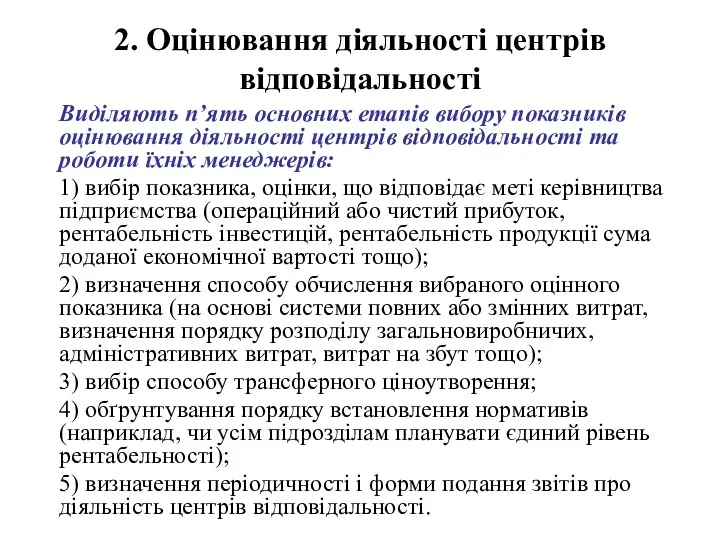 2. Оцінювання діяльності центрів відповідальності

Виділяють п’ять основних етапів вибору показників оцінювання діяльності центрів відповідальності та роботи їхніх менеджерів:

1) вибір показника, оцінки, що відповідає меті керівництва підприємства (операційний або чистий прибуток, рентабельність інвестицій, рентабельність продукції сума доданої економічної вартості тощо);

2) визначення способу обчислення вибраного оцінного показника (на основі системи повних або змінних витрат, визначення порядку розподілу загальновиробничих, адміністративних витрат, витрат на збут тощо);

3) вибір способу трансферного ціноутворення;

4) обґрунтування порядку встановлення нормативів (наприклад, чи усім підрозділам планувати єдиний рівень рентабельності);

5) визначення періодичності і форми подання звітів про діяльність центрів відповідальності.